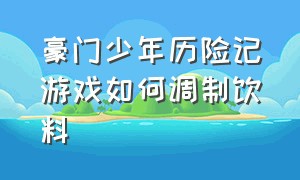 豪门少年历险记游戏如何调制饮料